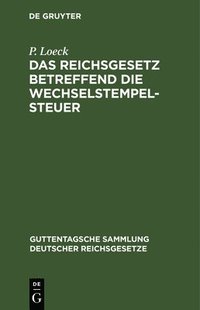 DE GRUYTER

P. Loeck
DAS REICHSGESETZ BETREFFEND DIE WECHSELSTEMPELSTEUER

GUTTENTAGSCHE SAMMLUNG DEUTSCHER REICHSGESETZE

DE
G